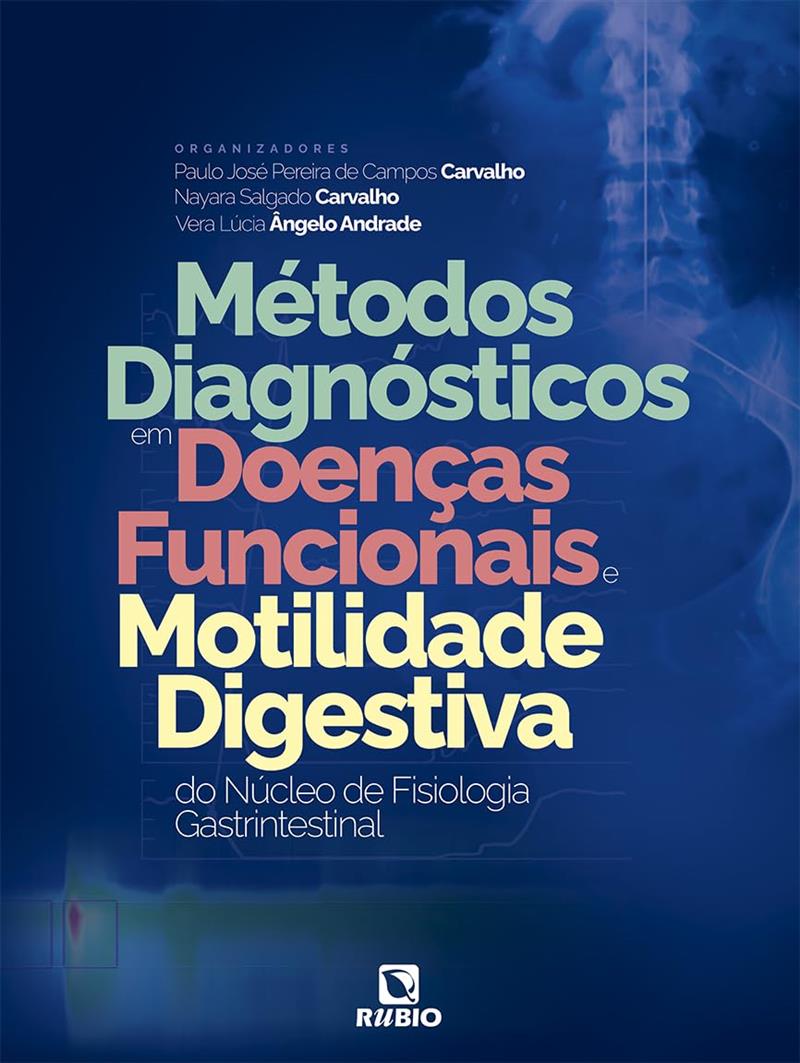 ORGANIZADORES
Paulo José Pereira de Campos Carvalho
Nayara Salgado Carvalho
Vera Lúcia Ângelo Andrade

Métodos Diagnósticos em Doenças Funcionais e Motilidade Digestiva

do Núcleo de Fisiologia Gastrintestinal

RUBIO